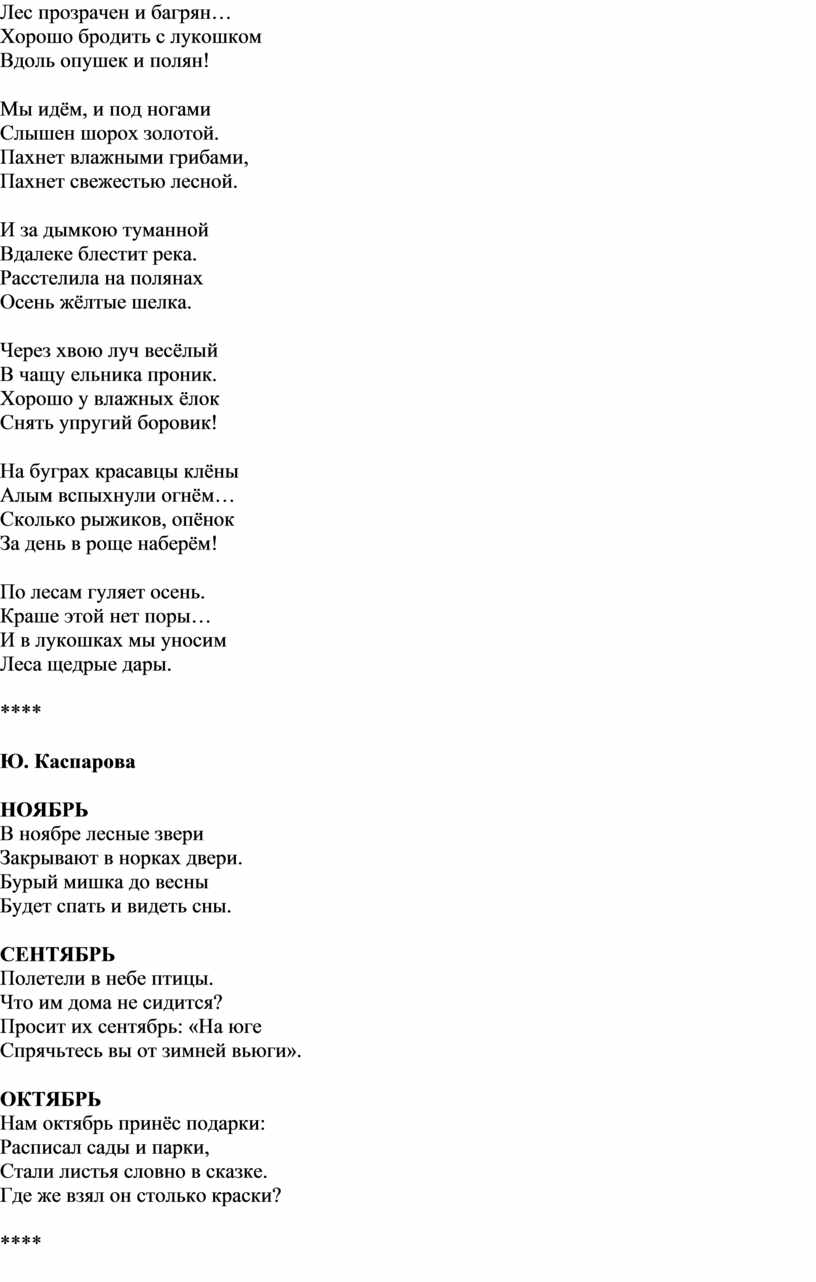 Лес прозрачен и багрян…
Хорошо бродить с лукошком
Вдоль опушек и полян!

Мы идём, и под ногами
Слышен шорох золотой.
Пахнет влажными грибами,
Пахнет свежестью лесной.

И за дымкою туманной
Вдалеке блестит река.
Расстелила на полянах
Осень жёлтые шелка.

Через хвою луч весёлый
В чащу ельника проник.
Хорошо у влажных ёлок
Снять упругий боровик!

На буграх красавцы клёны
Алым вспыхнули огнём…
Сколько рыжиков, опёнок
За день в роще наберём!

По лесам гуляет осень.
Краше этой нет поры…
И в лукошках мы уносим
Леса щедрые дары.

****

Ю. Каспарова

НОЯБРЬ
В ноябре лесные звери
Закрывают в норках двери.
Бурый мишка до весны
Будет спать и видеть сны.

СЕНТЯБРЬ
Полетели в небе птицы.
Что им дома не сидится?
Просит их сентябрь: «На юге
Спрячьтесь вы от зимней вьюги».

ОКТЯБРЬ
Нам октябрь принёс подарки:
Расписал сады и парки,
Стали листья словно в сказке.
Где же взял он столько краски?

****